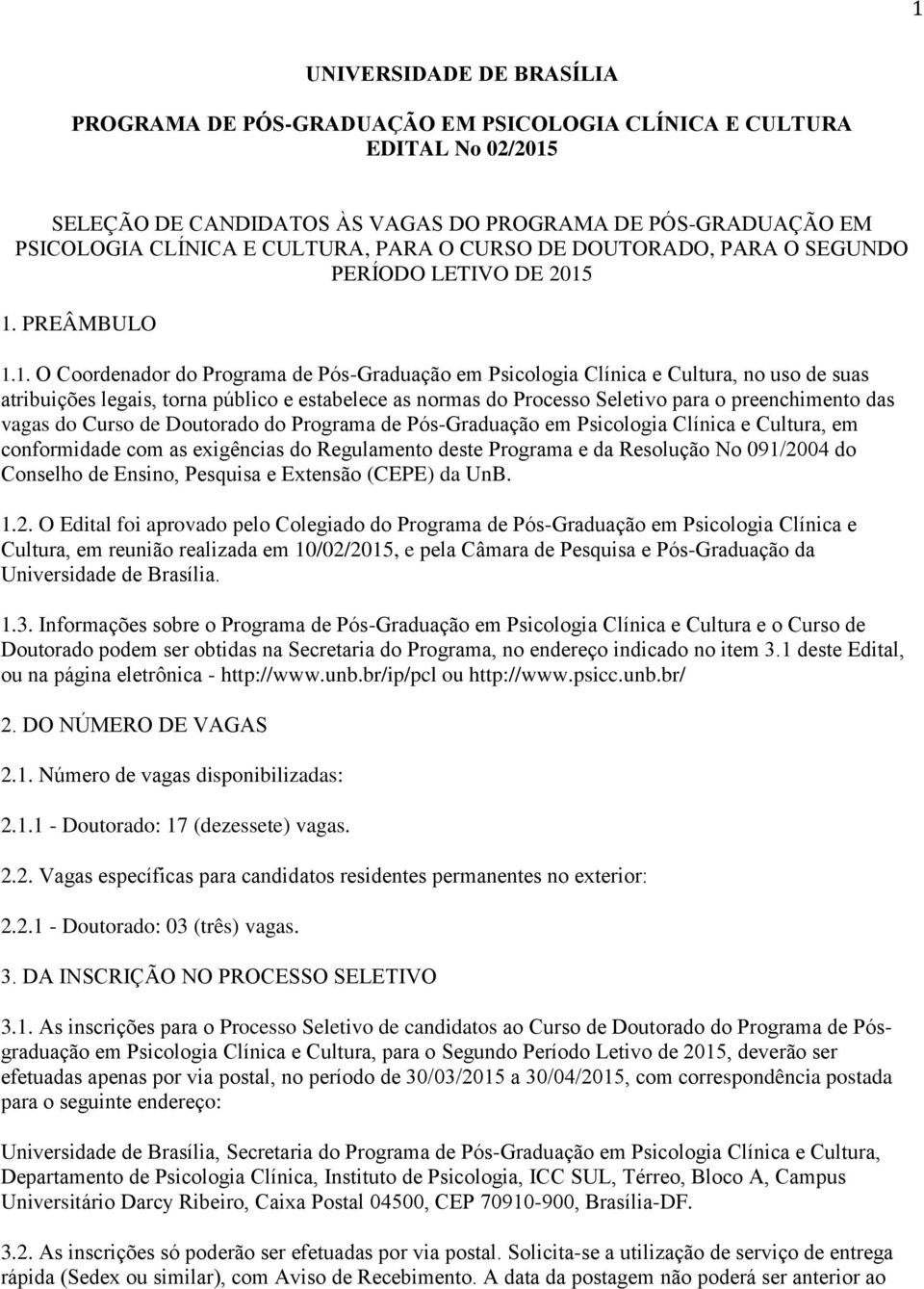 1

UNIVERSIDADE DE BRASÍLIA

PROGRAMA DE PÓS-GRADUAÇÃO EM PSICOLOGIA CLÍNICA E CULTURA
EDITAL No 02/2015

SELEÇÃO DE CANDIDATOS ÀS VAGAS DO PROGRAMA DE PÓS-GRADUAÇÃO EM PSICOLOGIA CLÍNICA E CULTURA, PARA O CURSO DE DOUTORADO, PARA O SEGUNDO PERÍODO LETIVO DE 2015

1. PREÂMBULO

1.1. O Coordenador do Programa de Pós-Graduação em Psicologia Clínica e Cultura, no uso de suas atribuições legais, torna público e estabelece as normas do Processo Seletivo para o preenchimento das vagas do Curso de Doutorado do Programa de Pós-Graduação em Psicologia Clínica e Cultura, em conformidade com as exigências do Regulamento deste Programa e da Resolução No 091/2004 do Conselho de Ensino, Pesquisa e Extensão (CEPE) da UnB.

1.2. O Edital foi aprovado pelo Colegiado do Programa de Pós-Graduação em Psicologia Clínica e Cultura, em reunião realizada em 10/02/2015, e pela Câmara de Pesquisa e Pós-Graduação da Universidade de Brasília.

1.3. Informações sobre o Programa de Pós-Graduação em Psicologia Clínica e Cultura e o Curso de Doutorado podem ser obtidas na Secretaria do Programa, no endereço indicado no item 3.1 deste Edital, ou na página eletrônica - http://www.unb.br/ip/pcl ou http://www.psicc.unb.br/

2. DO NÚMERO DE VAGAS

2.1. Número de vagas disponibilizadas:

2.1.1 - Doutorado: 17 (dezessete) vagas.

2.2. Vagas específicas para candidatos residentes permanentes no exterior:

2.2.1 - Doutorado: 03 (três) vagas.

3. DA INSCRIÇÃO NO PROCESSO SELETIVO

3.1. As inscrições para o Processo Seletivo de candidatos ao Curso de Doutorado do Programa de Pós-graduação em Psicologia Clínica e Cultura, para o Segundo Período Letivo de 2015, deverão ser efetuadas apenas por via postal, no período de 30/03/2015 a 30/04/2015, com correspondência postada para o seguinte endereço:

Universidade de Brasília, Secretaria do Programa de Pós-Graduação em Psicologia Clínica e Cultura, Departamento de Psicologia Clínica, Instituto de Psicologia, ICC SUL, Térreo, Bloco A, Campus Universitário Darcy Ribeiro, Caixa Postal 04500, CEP 70910-900, Brasília-DF.

3.2. As inscrições só poderão ser efetuadas por via postal. Solicita-se a utilização de serviço de entrega rápida (Sedex ou similar), com Aviso de Recebimento. A data da postagem não poderá ser anterior ao